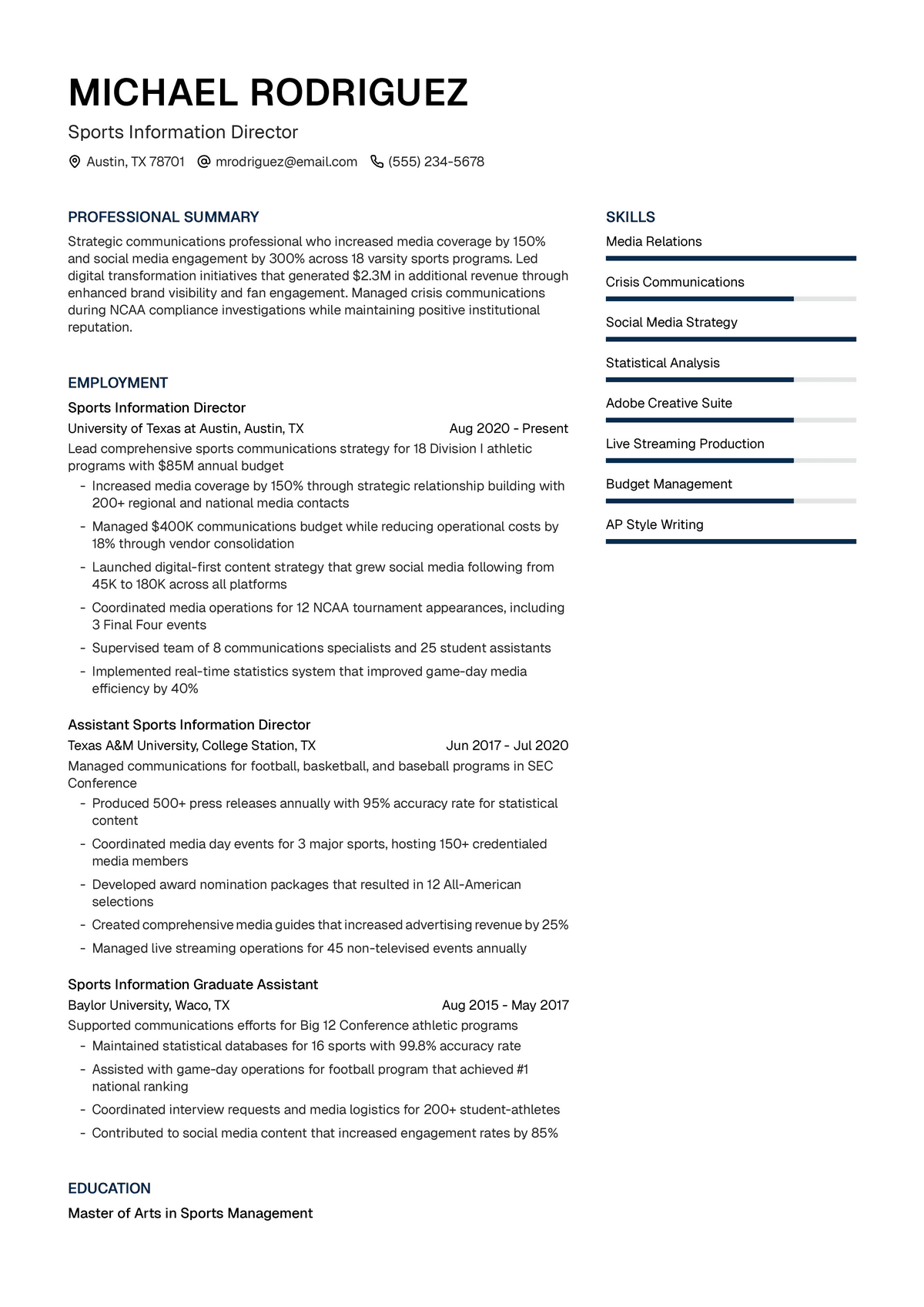 MICHAEL RODRIGUEZ

Sports Information Director

Austin, TX 78701 mrodriguez@email.com (555) 234-5678

PROFESSIONAL SUMMARY

Strategic communications professional who increased media coverage by 150% and social media engagement by 300% across 18 varsity sports programs. Led digital transformation initiatives that generated $2.3M in additional revenue through enhanced brand visibility and fan engagement. Managed crisis communications during NCAA compliance investigations while maintaining positive institutional reputation.

EMPLOYMENT

Sports Information Director

University of Texas at Austin, Austin, TX Aug 2020 - Present

Lead comprehensive sports communications strategy for 18 Division I athletic programs with $85M annual budget

- Increased media coverage by 150% through strategic relationship building with 200+ regional and national media contacts
- Managed $400K communications budget while reducing operational costs by 18% through vendor consolidation
- Launched digital-first content strategy that grew social media following from 45K to 180K across all platforms
- Coordinated media operations for 12 NCAA tournament appearances, including 3 Final Four events
- Supervised team of 8 communications specialists and 25 student assistants
- Implemented real-time statistics system that improved game-day media efficiency by 40%

Assistant Sports Information Director

Texas A&M University, College Station, TX Jun 2017 - Jul 2020

Managed communications for football, basketball, and baseball programs in SEC Conference

- Produced 500+ press releases annually with 95% accuracy rate for statistical content
- Coordinated media day events for 3 major sports, hosting 150+ credentialed media members
- Developed award nomination packages that resulted in 12 All-American selections
- Created comprehensive media guides that increased advertising revenue by 25%
- Managed live streaming operations for 45 non-televised events annually

Sports Information Graduate Assistant

Baylor University, Waco, TX Aug 2015 - May 2017

Supported communications efforts for Big 12 Conference athletic programs

- Maintained statistical databases for 16 sports with 99.8% accuracy rate
- Assisted with game-day operations for football program that achieved #1 national ranking
- Coordinated interview requests and media logistics for 200+ student-athletes
- Contributed to social media content that increased engagement rates by 85%

EDUCATION

Master of Arts in Sports Management

SKILLS

Media Relations

Crisis Communications

Social Media Strategy

Statistical Analysis

Adobe Creative Suite

Live Streaming Production

Budget Management

AP Style Writing